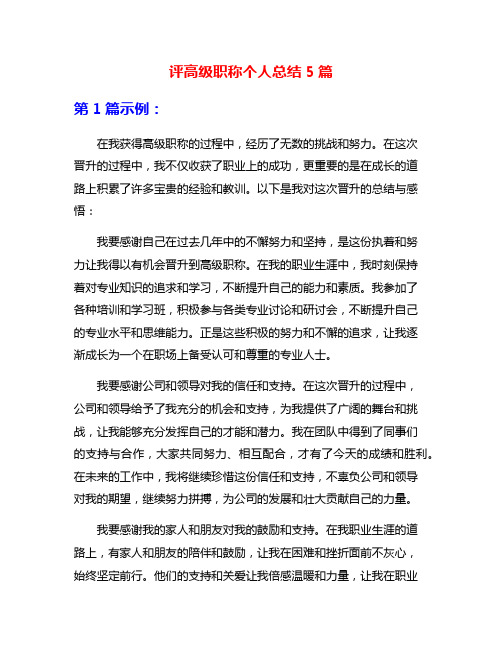 评高级职称个人总结 5 篇

第 1 篇示例：

在我获得高级职称的过程中，经历了无数的挑战和努力。在这次晋升的过程中，我不仅收获了职业上的成功，更重要的是在成长的道路上积累了许多宝贵的经验和教训。以下是我对这次晋升的总结与感悟：

我要感谢自己在过去几年中的不懈努力和坚持，是这份执着和努力让我得以有机会晋升到高级职称。在我的职业生涯中，我时刻保持着对专业知识的追求和学习，不断提升自己的能力和素质。我参加了各种培训和学习班，积极参与各类专业讨论和研讨会，不断提升自己的专业水平和思维能力。正是这些积极的努力和不懈的追求，让我逐渐成长为一个在职场上备受认可和尊重的专业人士。

我要感谢公司和领导对我的信任和支持。在这次晋升的过程中，公司和领导给予了我充分的机会和支持，为我提供了广阔的舞台和挑战，让我能够充分发挥自己的才能和潜力。我在团队中得到了同事们的支持与合作，大家共同努力、相互配合，才有了今天的成绩和胜利。在未来的工作中，我将继续珍惜这份信任和支持，不辜负公司和领导对我的期望，继续努力拼搏，为公司的发展和壮大贡献自己的力量。

我要感谢我的家人和朋友对我的鼓励和支持。在我职业生涯的道路上，有家人和朋友的陪伴和鼓励，让我在困难和挫折面前不灰心，始终坚定前行。他们的支持和关爱让我倍感温暖和力量，让我在职业